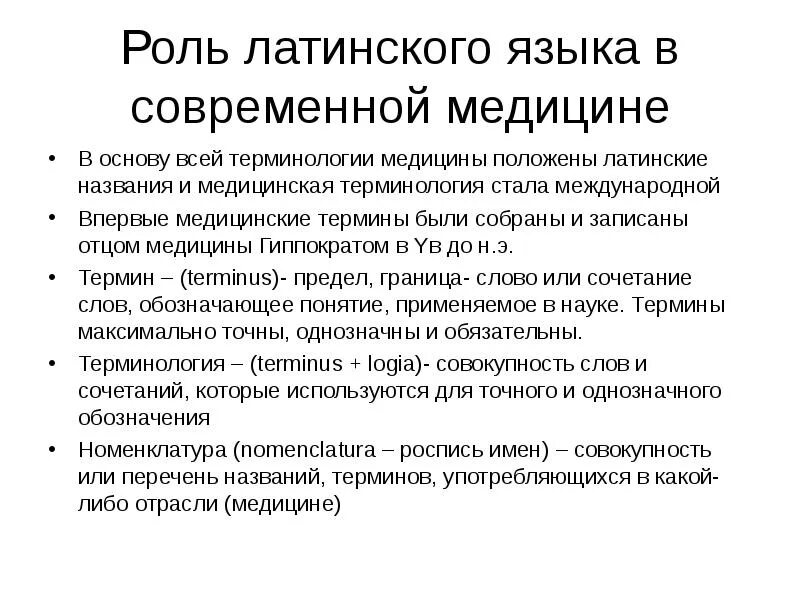 Роль латинского языка в современной медицине

• В основу всей терминологии медицины положены латинские названия и медицинская терминология стала международной
• Впервые медицинские термины были собраны и записаны отцом медицины Гиппократом в Yв до н.э.
• Термин – (terminus)- предел, граница- слово или сочетание слов, обозначающее понятие, применяемое в науке. Термины максимально точны, однозначны и обязательны.
• Терминология – (terminus + logia)- совокупность слов и сочетаний, которые используются для точного и однозначного обозначения
• Номенклатура (nomenclatura – роспись имен) – совокупность или перечень названий, терминов, употребляющихся в какой-либо отрасли (медицине)